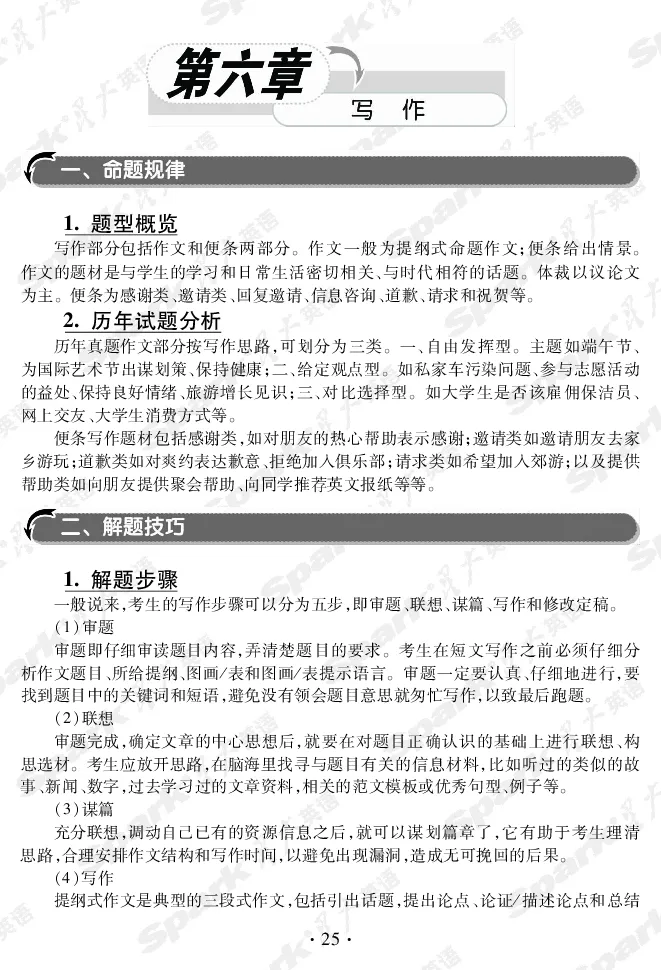 第六章

写　作

一、命题规律

1. 题型概览

写作部分包括作文和便条两部分。作文一般为提纲式命题作文；便条给出情景。作文的题材是与学生的学习和日常生活密切相关、与时代相符的话题。体裁以议论文为主。便条为感谢类、邀请类、回复邀请、信息咨询、道歉、请求和祝贺等。

2. 历年试题分析

历年真题作文部分按写作思路，可划分为三类。一、自由发挥型。主题如端午节、为国际艺术节出谋划策、保持健康；二、给定观点型。如私家车污染问题、参与志愿活动的益处、保持良好情绪、旅游增长见识；三、对比选择型。如大学生是否该雇佣保洁员、网上交友、大学生消费方式等。

便条写作题材包括感谢类，如对朋友的热心帮助表示感谢；邀请类如邀请朋友去家乡游玩；道歉类如对爽约表达歉意、拒绝加入俱乐部；请求类如希望加入郊游；以及提供帮助类如向朋友提供聚会帮助、向同学推荐英文报纸等等。

二、解题技巧

1. 解题步骤

一般说来，考生的写作步骤可以分为五步，即审题、联想、谋篇、写作和修改定稿。

（1）审题

审题即仔细审读题目内容，弄清楚题目的要求。考生在短文写作之前必须仔细分析作文题目、所给提纲、图画/表和图画/表提示语言。审题一定要认真、仔细地进行，要找到题目中的关键词和短语，避免没有领会题目意思就匆忙写作，以致最后跑题。

（2）联想

审题完成，确定文章的中心思想后，就要在对题目正确认识的基础上进行联想、构思选材。考生应放开思路，在脑海里找寻与题目有关的信息材料，比如听过的类似的故事、新闻、数字，过去学习过的文章资料，相关的范文模板或优秀句型、例子等。

（3）谋篇

充分联想，调动自己已有的资源信息之后，就可以谋划篇章了，它有助于考生理清思路，合理安排作文结构和写作时间，以避免出现漏洞，造成无可挽回的后果。

（4）写作

提纲式作文是典型的三段式作文，包括引出话题，提出论点、论证/描述论点和总结

· 25 ·